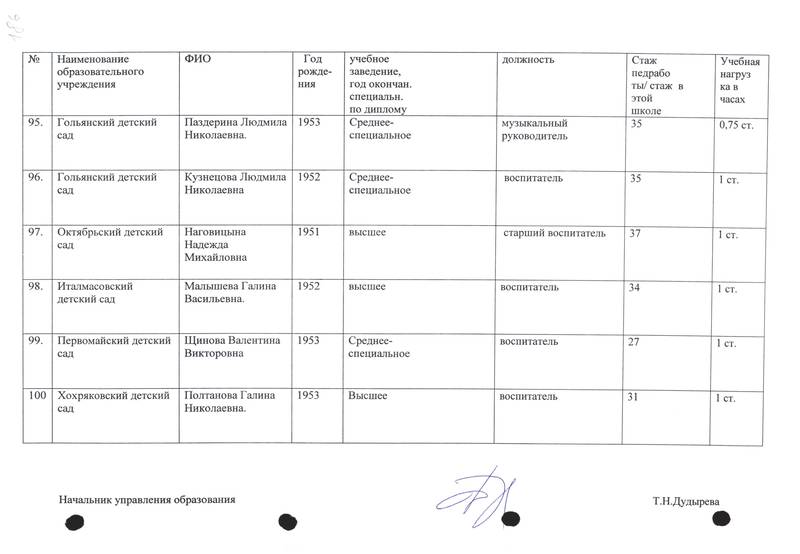 186

| № | Наименование образовательного учреждения | ФИО | Год рождения | учебное заведение, год окончан. специальн. по диплому | должность | Стаж педработы/ стаж в этой школе | Учебная нагрузка в часах |
|---|---|---|---|---|---|---|---|
| 95. | Гольянский детский сад | Паздерина Людмила Николаевна. | 1953 | Среднее-специальное | музыкальный руководитель | 35 | 0,75 ст. |
| 96. | Гольянский детский сад | Кузнецова Людмила Николаевна | 1952 | Среднее-специальное | воспитатель | 35 | 1 ст. |
| 97. | Октябрьский детский сад | Наговицына Надежда Михайловна | 1951 | высшее | старший воспитатель | 37 | 1 ст. |
| 98. | Италмасовский детский сад | Малышева Галина Васильевна. | 1952 | высшее | воспитатель | 34 | 1 ст. |
| 99. | Первомайский детский сад | Щинова Валентина Викторовна | 1953 | Среднее-специальное | воспитатель | 27 | 1 ст. |
| 100 | Хохряковский детский сад | Полтанова Галина Николаевна. | 1953 | Высшее | воспитатель | 31 | 1 ст. |

Начальник управления образования Т.Н.Дудырева